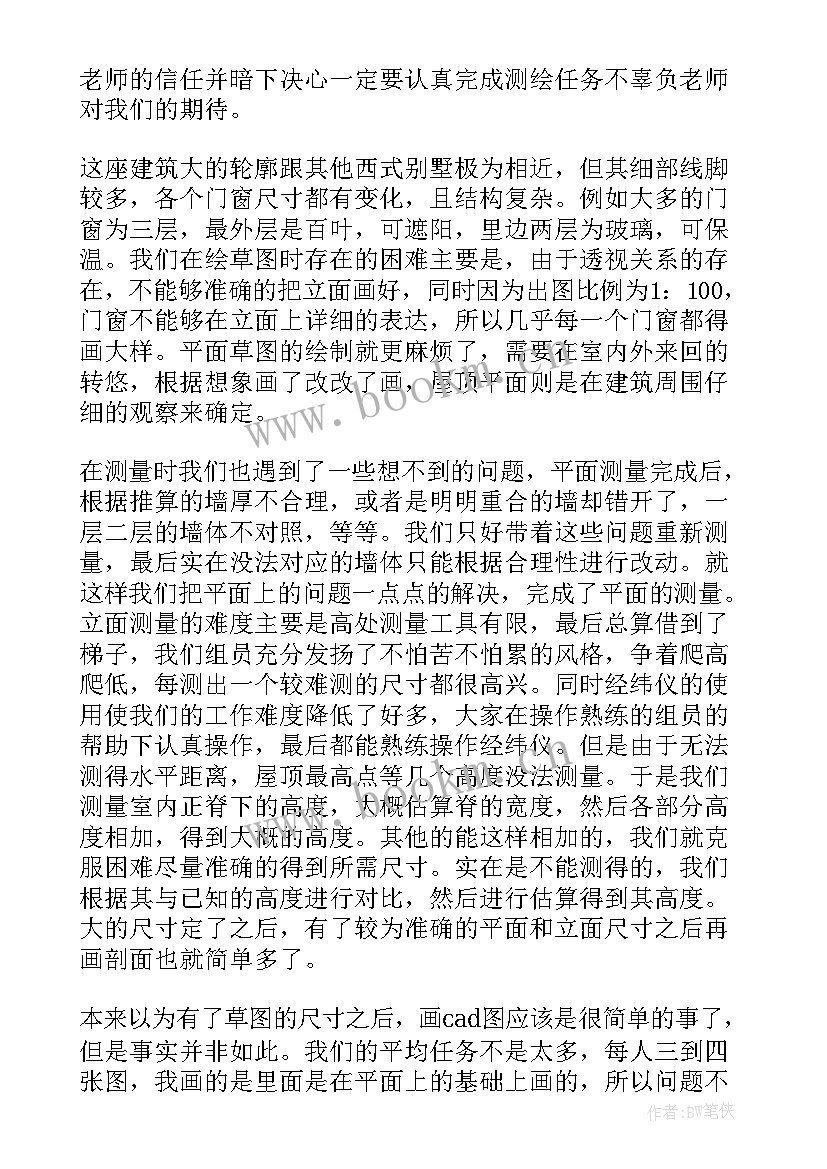 老师的信任并暗下决心一定要认真完成测绘任务不辜负老师对我们的期待。

这座建筑大的轮廓跟其他西式别墅极为相近，但其细部线脚较多，各个门窗尺寸都有变化，且结构复杂。例如大多的门窗为三层，最外层是百叶，可遮阳，里边两层为玻璃，可保温。我们在绘草图时存在的困难主要是，由于透视关系的存在，不能够准确的把立面画好，同时因为出图比例为1：100，门窗不能够在立面上详细的表达，所以几乎每一个门窗都得画大样。平面草图的绘制就更麻烦了，需要在室内外来回的转悠，根据想象画了改改了画，屋顶平面则是在建筑周围仔细的观察来确定。

在测量时我们也遇到了一些想不到的问题，平面测量完成后，根据推算的墙厚不合理，或者是明明重合的墙却错开了，一层二层的墙体不对照，等等。我们只好带着这些问题重新测量，最后实在没法对应的墙体只能根据合理性进行改动。就这样我们把平面上的问题一点点的解决，完成了平面的测量。立面测量的难度主要是高处测量工具有限，最后总算借到了梯子，我们组员充分发扬了不怕苦不怕累的风格，争着爬高爬低，每测出一个较难测的尺寸都很高兴。同时经纬仪的使用使我们的工作难度降低了好多，大家在操作熟练的组员的帮助下认真操作，最后都能熟练操作经纬仪。但是由于无法测得水平距离，屋顶最高点等几个高度没法测量。于是我们测量室内正脊下的高度，大概估算脊的宽度，然后各部分高度相加，得到大概的高度。其他的能这样相加的，我们就克服困难尽量准确的得到所需尺寸。实在是不能测得的，我们根据其与已知的高度进行对比，然后进行估算得到其高度。大的尺寸定了之后，有了较为准确的平面和立面尺寸之后再画剖面也就简单多了。

本来以为有了草图的尺寸之后，画cad图应该是很简单的事了，但是事实并非如此。我们的平均任务不是太多，每人三到四张图，我画的是里面是在平面上的基础上画的，所以问题不

www.bookm.com

作者：BW笔侠